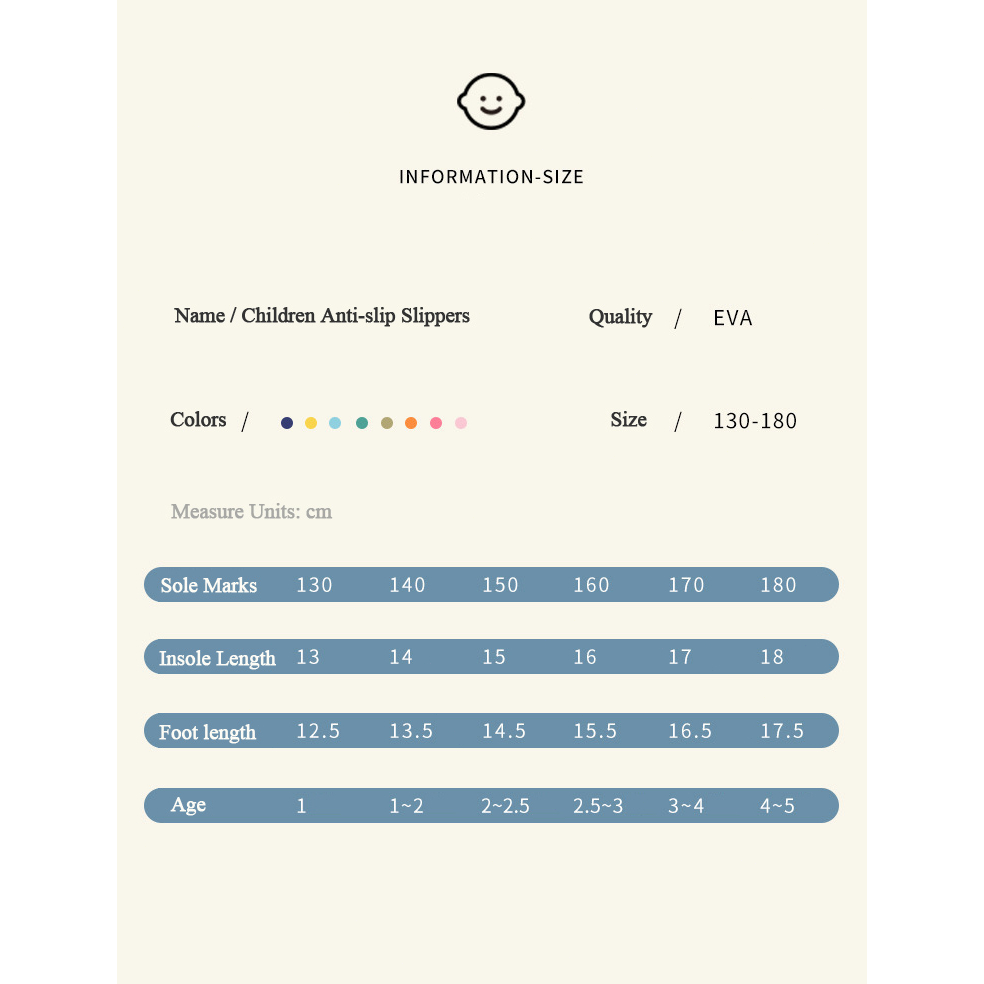 INFORMATION-SIZE

Name / Children Anti-slip Slippers

Quality / EVA

Colors /

Size / 130-180

Measure Units: cm

| Sole Marks | 130 | 140 | 150 | 160 | 170 | 180 |
|---|---|---|---|---|---|---|
| Insole Length | 13 | 14 | 15 | 16 | 17 | 18 |
| Foot length | 12.5 | 13.5 | 14.5 | 15.5 | 16.5 | 17.5 |
| Age | 1 | 1~2 | 2~2.5 | 2.5~3 | 3~4 | 4~5 |